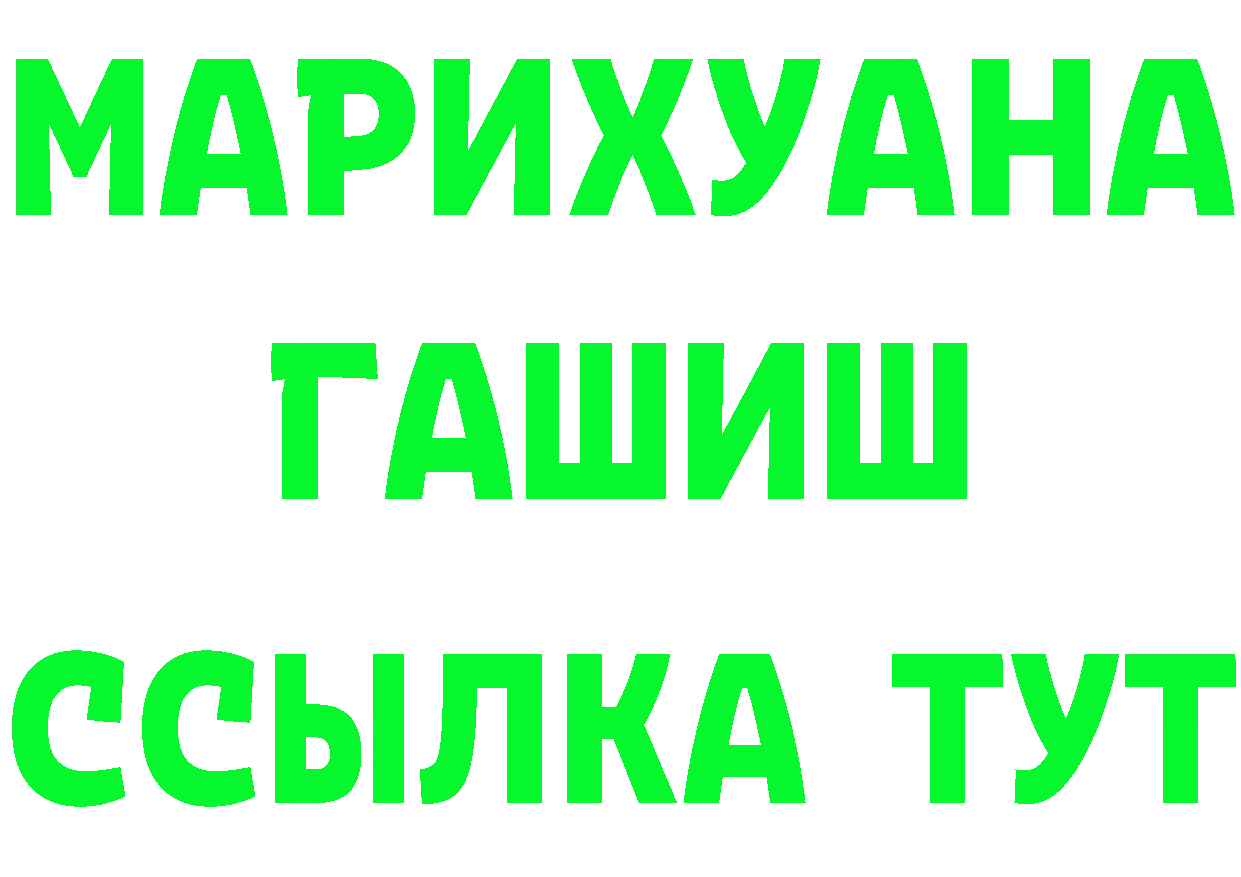 МАРИХУАНА
ГАШИШ
ССЫЛКА ТУТ